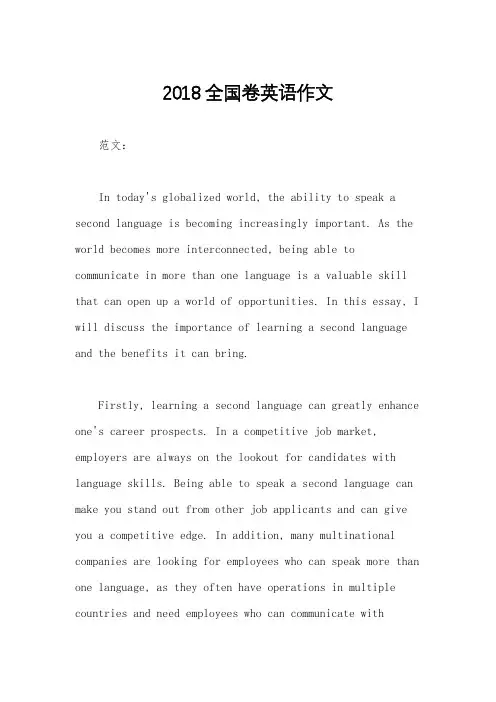 2018全国卷英语作文

范文：

In today's globalized world, the ability to speak a second language is becoming increasingly important. As the world becomes more interconnected, being able to communicate in more than one language is a valuable skill that can open up a world of opportunities. In this essay, I will discuss the importance of learning a second language and the benefits it can bring.

Firstly, learning a second language can greatly enhance one's career prospects. In a competitive job market, employers are always on the lookout for candidates with language skills. Being able to speak a second language can make you stand out from other job applicants and can give you a competitive edge. In addition, many multinational companies are looking for employees who can speak more than one language, as they often have operations in multiple countries and need employees who can communicate with